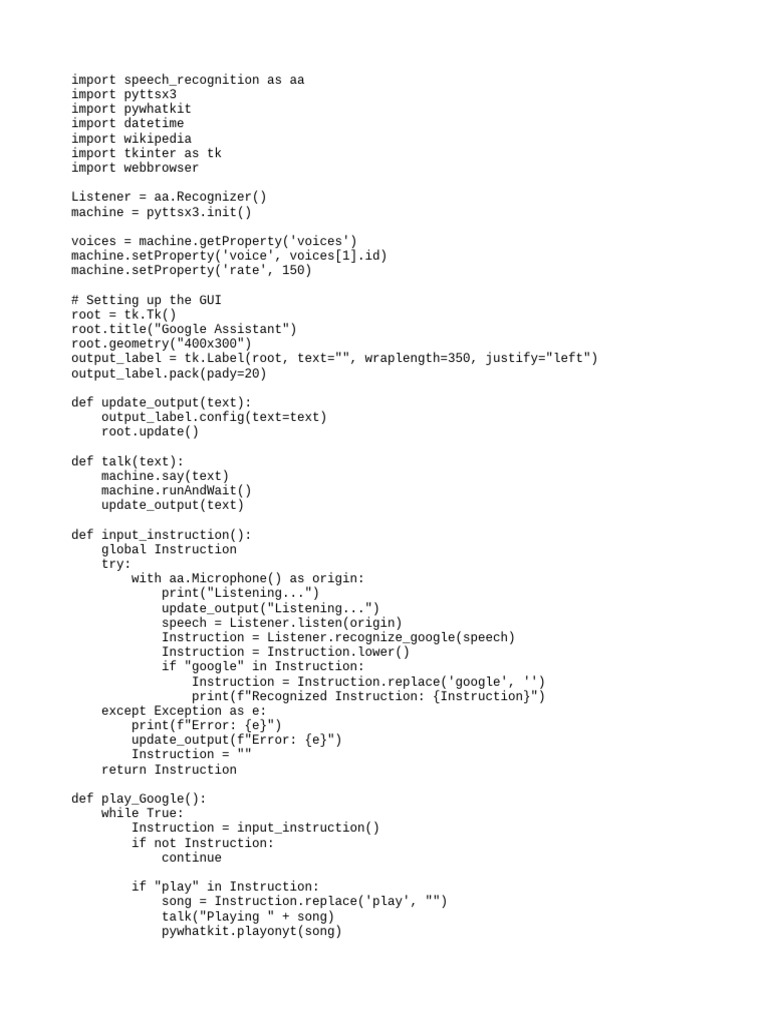 import speech_recognition as aa
import pyttsx3
import pywhatkit
import datetime
import wikipedia
import tkinter as tk
import webbrowser

Listener = aa.Recognizer()
machine = pyttsx3.init()

voices = machine.getProperty('voices')
machine.setProperty('voice', voices[1].id)
machine.setProperty('rate', 150)

# Setting up the GUI
root = tk.Tk()
root.title("Google Assistant")
root.geometry("400x300")
output_label = tk.Label(root, text="", wraplength=350, justify="left")
output_label.pack(pady=20)

def update_output(text):
    output_label.config(text=text)
    root.update()

def talk(text):
    machine.say(text)
    machine.runAndWait()
    update_output(text)

def input_instruction():
    global Instruction
    try:
        with aa.Microphone() as origin:
            print("Listening...")
            update_output("Listening...")
            speech = Listener.listen(origin)
            Instruction = Listener.recognize_google(speech)
            Instruction = Instruction.lower()
            if "google" in Instruction:
                Instruction = Instruction.replace('google', '')
                print(f"Recognized Instruction: {Instruction}")
    except Exception as e:
        print(f"Error: {e}")
        update_output(f"Error: {e}")
        Instruction = ""
    return Instruction

def play_Google():
    while True:
        Instruction = input_instruction()
        if not Instruction:
            continue

        if "play" in Instruction:
            song = Instruction.replace('play', "")
            talk("Playing " + song)
            pywhatkit.playonyt(song)